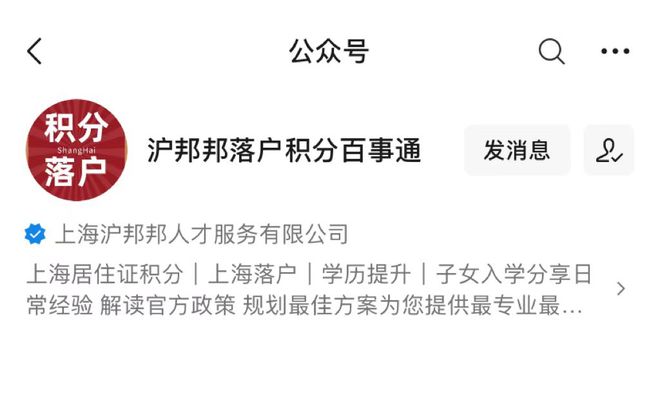 公众号

积分
ShangHai
落户

沪邦邦落户积分百事通

发消息

上海沪邦邦人才服务有限公司

上海居住证积分｜上海落户｜学历提升｜子女入学分享日常经验 解读官方政策 规划最佳方案为您提供最专业最…